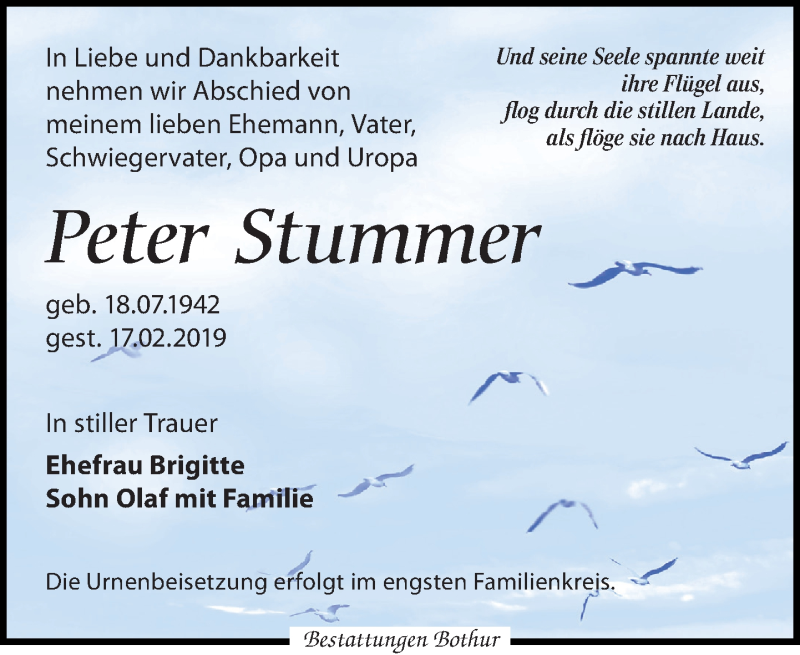 In Liebe und Dankbarkeit
nehmen wir Abschied von
meinem lieben Ehemann, Vater,
Schwiegervater, Opa und Uropa

Und seine Seele spannte weit
ihre Flügel aus,
flog durch die stillen Lande,
als flöge sie nach Haus.

Peter Stummer

geb. 18.07.1942
gest. 17.02.2019

In stiller Trauer

Ehefrau Brigitte
Sohn Olaf mit Familie

Die Urnenbeisetzung erfolgt im engsten Familienkreis.

Bestattungen Bothur